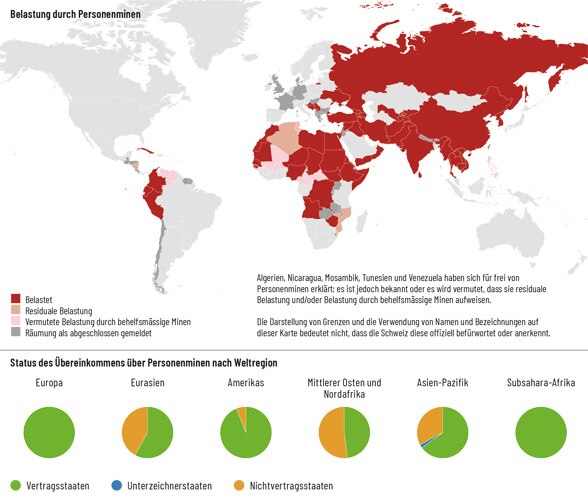 Belastung durch Personenminen

Belastet
Residuale Belastung
Vermutete Belastung durch behelfsmässige Minen
Räumung als abgeschlossen gemeldet

Algerien, Nicaragua, Mosambik, Tunesien und Venezuela haben sich für frei von Personenminen erklärt; es ist jedoch bekannt oder es wird vermutet, dass sie residuale Belastung und/oder Belastung durch behelfsmässige Minen aufweisen.

Die Darstellung von Grenzen und die Verwendung von Namen und Bezeichnungen auf dieser Karte bedeutet nicht, dass die Schweiz diese offiziell befürwortet oder anerkennt.

Status des Übereinkommens über Personenminen nach Weltregion

Europa

Eurasien

Amerikas

Mittlerer Osten und Nordafrika

Asien-Pazifik

Subsahara-Afrika

Vertragsstaaten
Unterzeichnerstaaten
Nichtvertragsstaaten